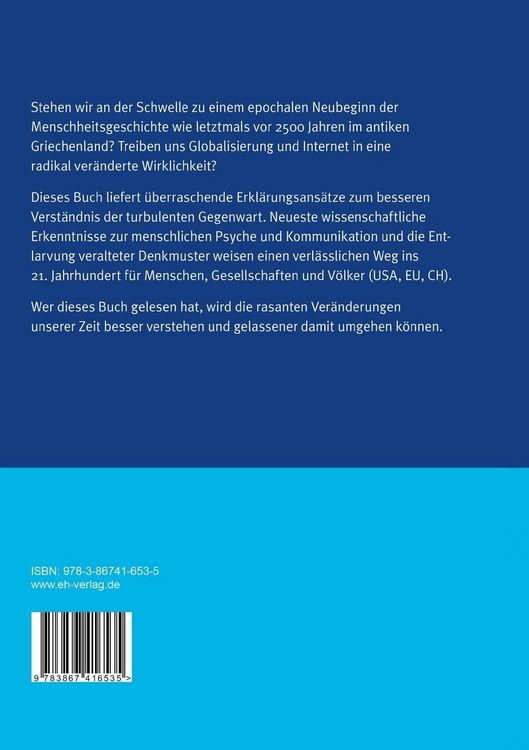 Stehen wir an der Schwelle zu einem epochalen Neubeginn der Menschheitsgeschichte wie letztmals vor 2500 Jahren im antiken Griechenland? Treiben uns Globalisierung und Internet in eine radikal veränderte Wirklichkeit?

Dieses Buch liefert überraschende Erklärungsansätze zum besseren Verständnis der turbulenten Gegenwart. Neueste wissenschaftliche Erkenntnisse zur menschlichen Psyche und Kommunikation und die Entlarvung veralteter Denkmuster weisen einen verlässlichen Weg ins 21. Jahrhundert für Menschen, Gesellschaften und Völker (USA, EU, CH).

Wer dieses Buch gelesen hat, wird die rasanten Veränderungen unserer Zeit besser verstehen und gelassener damit umgehen können.

ISBN: 978-3-86741-653-5
www.eh-verlag.de

9 783867 416535 >